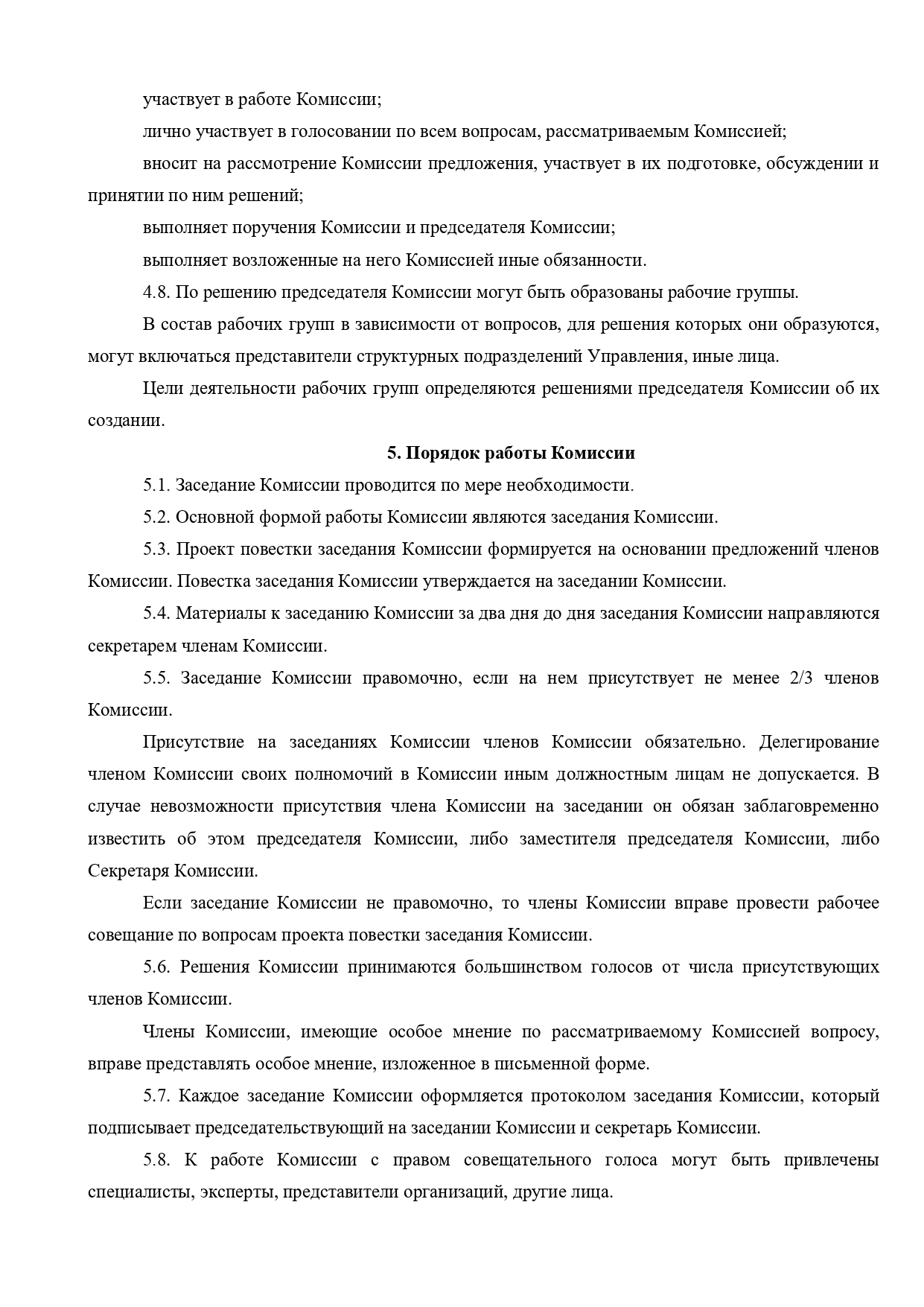 участвует в работе Комиссии;

лично участвует в голосовании по всем вопросам, рассматриваемым Комиссией;

вносит на рассмотрение Комиссии предложения, участвует в их подготовке, обсуждении и принятии по ним решений;

выполняет поручения Комиссии и председателя Комиссии;

выполняет возложенные на него Комиссией иные обязанности.

4.8. По решению председателя Комиссии могут быть образованы рабочие группы.

В состав рабочих групп в зависимости от вопросов, для решения которых они образуются, могут включаться представители структурных подразделений Управления, иные лица.

Цели деятельности рабочих групп определяются решениями председателя Комиссии об их создании.

5. Порядок работы Комиссии

5.1. Заседание Комиссии проводится по мере необходимости.

5.2. Основной формой работы Комиссии являются заседания Комиссии.

5.3. Проект повестки заседания Комиссии формируется на основании предложений членов Комиссии. Повестка заседания Комиссии утверждается на заседании Комиссии.

5.4. Материалы к заседанию Комиссии за два дня до дня заседания Комиссии направляются секретарем членам Комиссии.

5.5. Заседание Комиссии правомочно, если на нем присутствует не менее 2/3 членов Комиссии.

Присутствие на заседаниях Комиссии членов Комиссии обязательно. Делегирование членом Комиссии своих полномочий в Комиссии иным должностным лицам не допускается. В случае невозможности присутствия члена Комиссии на заседании он обязан заблаговременно известить об этом председателя Комиссии, либо заместителя председателя Комиссии, либо Секретаря Комиссии.

Если заседание Комиссии не правомочно, то члены Комиссии вправе провести рабочее совещание по вопросам проекта повестки заседания Комиссии.

5.6. Решения Комиссии принимаются большинством голосов от числа присутствующих членов Комиссии.

Члены Комиссии, имеющие особое мнение по рассматриваемому Комиссией вопросу, вправе представлять особое мнение, изложенное в письменной форме.

5.7. Каждое заседание Комиссии оформляется протоколом заседания Комиссии, который подписывает председательствующий на заседании Комиссии и секретарь Комиссии.

5.8. К работе Комиссии с правом совещательного голоса могут быть привлечены специалисты, эксперты, представители организаций, другие лица.